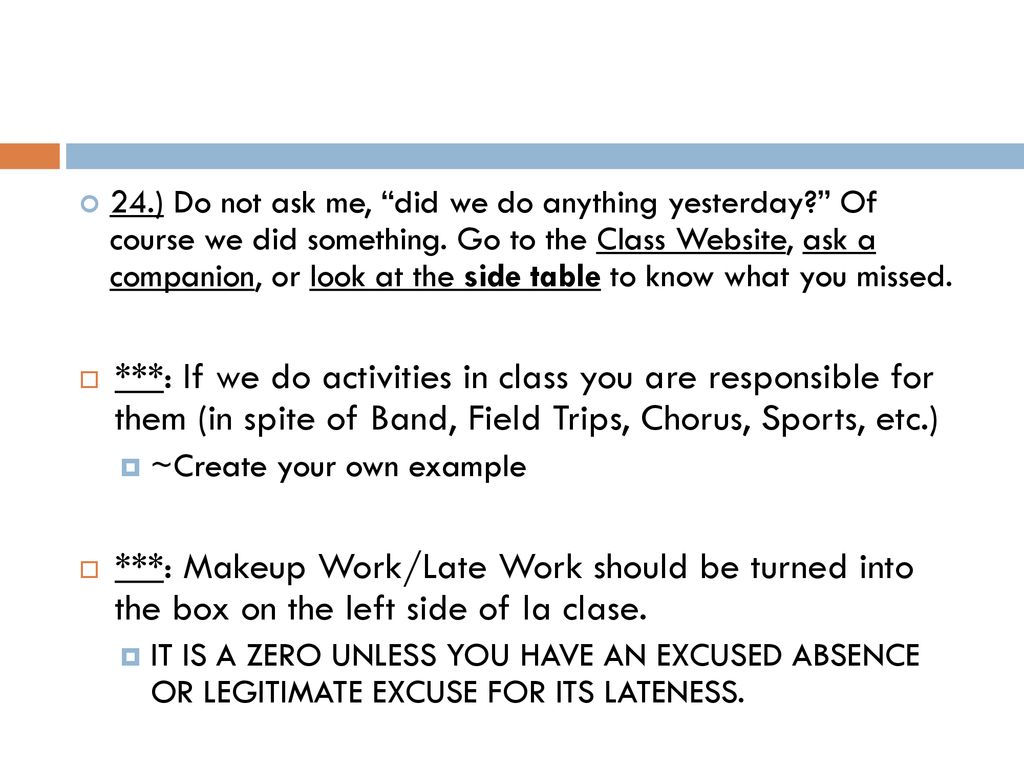 24.) Do not ask me, “did we do anything yesterday?” Of course we did something. Go to the Class Website, ask a companion, or look at the side table to know what you missed.

***: If we do activities in class you are responsible for them (in spite of Band, Field Trips, Chorus, Sports, etc.)

~Create your own example

***: Makeup Work/Late Work should be turned into the box on the left side of la clase.

IT IS A ZERO UNLESS YOU HAVE AN EXCUSED ABSENCE OR LEGITIMATE EXCUSE FOR ITS LATENESS.